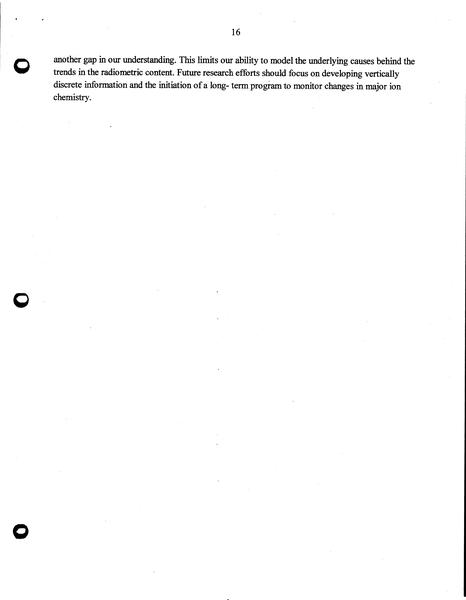 16

another gap in our understanding. This limits our ability to model the underlying causes behind the trends in the radiometric content. Future research efforts should focus on developing vertically discrete information and the initiation of a long- term program to monitor changes in major ion chemistry.